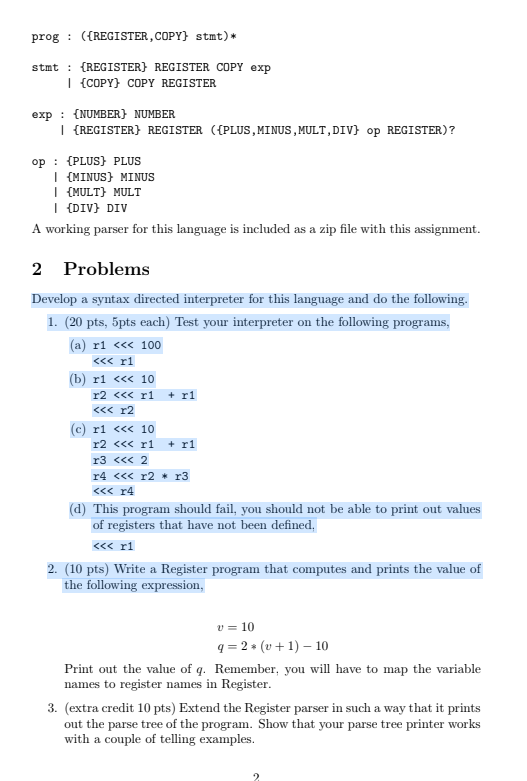 prog : ({REGISTER,COPY} stmt)*

stmt : {REGISTER} REGISTER COPY exp
| {COPY} COPY REGISTER

exp : {NUMBER} NUMBER
| {REGISTER} REGISTER ({PLUS,MINUS,MULT,DIV} op REGISTER)?

op : {PLUS} PLUS
| {MINUS} MINUS
| {MULT} MULT
| {DIV} DIV

A working parser for this language is included as a zip file with this assignment.

2 Problems

Develop a syntax directed interpreter for this language and do the following.

1. (20 pts, 5pts each) Test your interpreter on the following programs,

(a) r1 <<< 100
<<< r1

(b) r1 <<< 10
r2 <<< r1 + r1
<<< r2

(c) r1 <<< 10
r2 <<< r1 + r1
r3 <<< 2
r4 <<< r2 * r3
<<< r4

(d) This program should fail, you should not be able to print out values of registers that have not been defined.
<<< r1

2. (10 pts) Write a Register program that computes and prints the value of the following expression,

$v = 10$
$q = 2 * (v + 1) - 10$

Print out the value of $q$. Remember, you will have to map the variable names to register names in Register.

3. (extra credit 10 pts) Extend the Register parser in such a way that it prints out the parse tree of the program. Show that your parse tree printer works with a couple of telling examples.

2